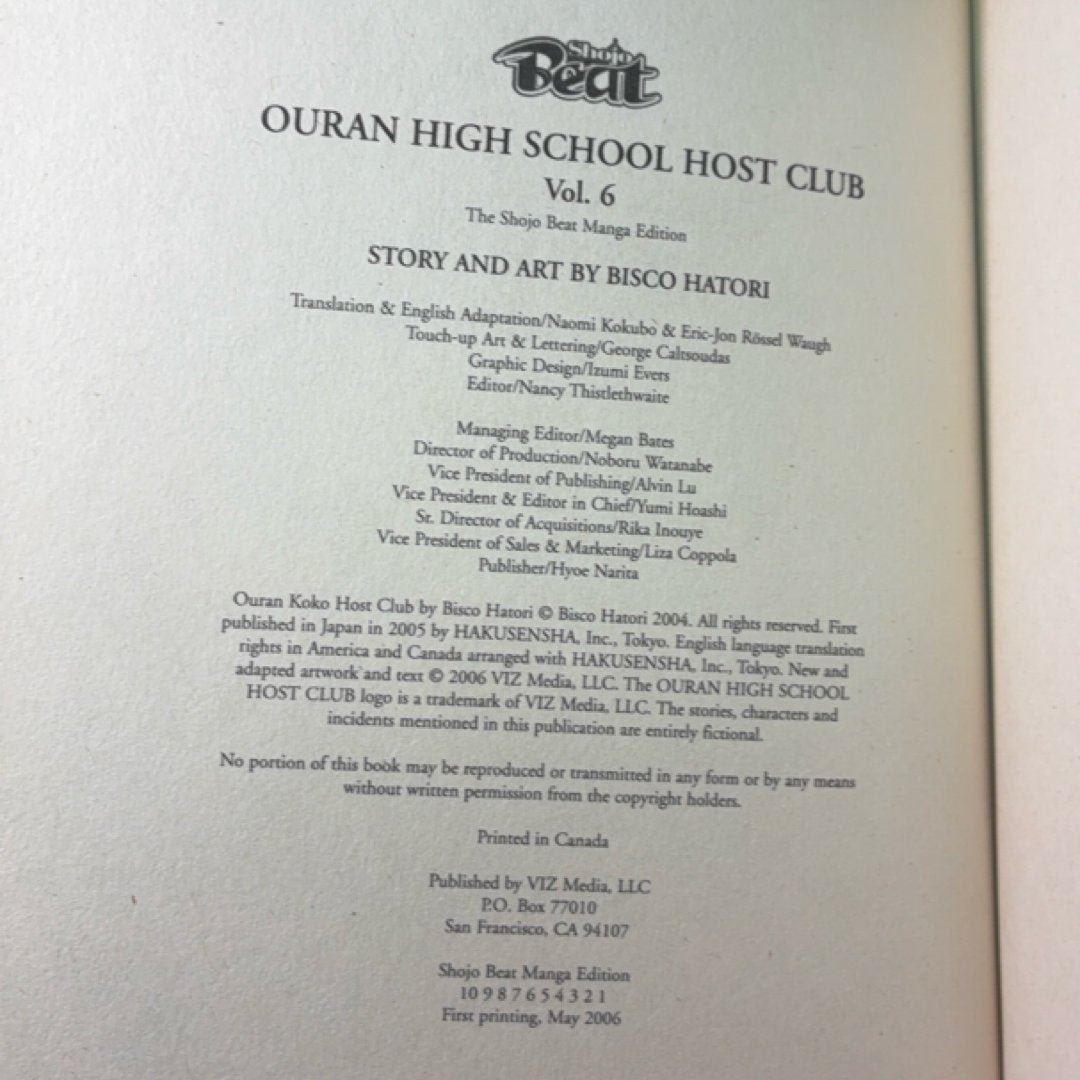 Shojo Beat

OURAN HIGH SCHOOL HOST CLUB
Vol. 6
The Shojo Beat Manga Edition

STORY AND ART BY BISCO HATORI

Translation & English Adaptation/Naomi Kokubo & Eric-Jon Rössel Waugh
Touch-up Art & Lettering/George Caltsoudas
Graphic Design/Izumi Evers
Editor/Nancy Thistlethwaite

Managing Editor/Megan Bates
Director of Production/Noboru Watanabe
Vice President of Publishing/Alvin Lu
Vice President & Editor in Chief/Yumi Hoashi
Sr. Director of Acquisitions/Rika Inouye
Vice President of Sales & Marketing/Liza Coppola
Publisher/Hyoe Narita

Ouran Koko Host Club by Bisco Hatori © Bisco Hatori 2004. All rights reserved. First published in Japan in 2005 by HAKUSENSHA, Inc., Tokyo. English language translation rights in America and Canada arranged with HAKUSENSHA, Inc., Tokyo. New and adapted artwork and text © 2006 VIZ Media, LLC. The OURAN HIGH SCHOOL HOST CLUB logo is a trademark of VIZ Media, LLC. The stories, characters and incidents mentioned in this publication are entirely fictional.

No portion of this book may be reproduced or transmitted in any form or by any means without written permission from the copyright holders.

Printed in Canada

Published by VIZ Media, LLC
P.O. Box 77010
San Francisco, CA 94107

Shojo Beat Manga Edition
10 9 8 7 6 5 4 3 2 1
First printing, May 2006